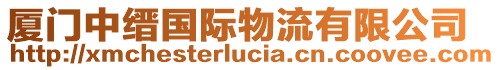 厦门中缙国际物流有限公司
http://xmchesterlucia.cn.coovee.com